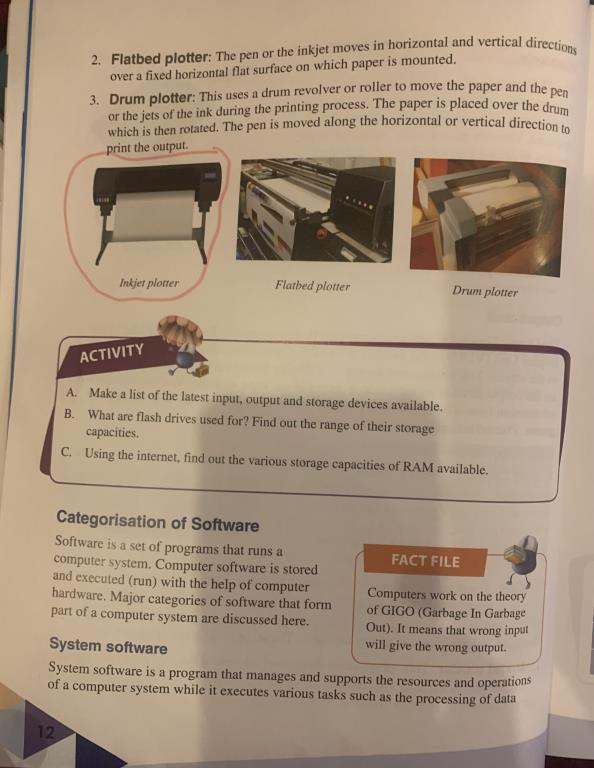 2. Flatbed plotter: The pen or the inkjet moves in horizontal and vertical directions over a fixed horizontal flat surface on which paper is mounted.

3. Drum plotter: This uses a drum revolver or roller to move the paper and the pen or the jets of the ink during the printing process. The paper is placed over the drum which is then rotated. The pen is moved along the horizontal or vertical direction to print the output.

Inkjet plotter

Flatbed plotter

Drum plotter

ACTIVITY

A. Make a list of the latest input, output and storage devices available.

B. What are flash drives used for? Find out the range of their storage capacities.

C. Using the internet, find out the various storage capacities of RAM available.

Categorisation of Software

Software is a set of programs that runs a computer system. Computer software is stored and executed (run) with the help of computer hardware. Major categories of software that form part of a computer system are discussed here.

FACT FILE

Computers work on the theory of GIGO (Garbage In Garbage Out). It means that wrong input will give the wrong output.

System software

System software is a program that manages and supports the resources and operations of a computer system while it executes various tasks such as the processing of data

12